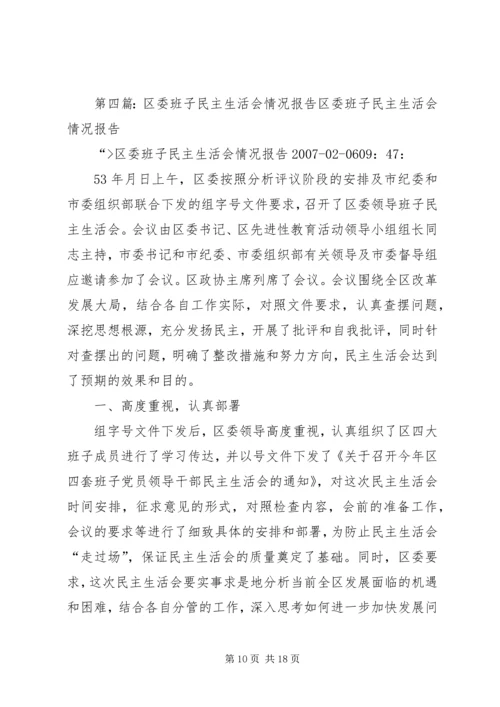 第四篇：区委班子民主生活会情况报告区委班子民主生活会情况报告

“>区委班子民主生活会情况报告 2007-02-0609：47：

53 年月日上午，区委按照分析评议阶段的安排及市纪委和市委组织部联合下发的组字号文件要求，召开了区委领导班子民主生活会。会议由区委书记、区先进性教育活动领导小组组长同志主持，市委书记和市纪委、市委组织部有关领导及市委督导组应邀请参加了会议。区政协主席列席了会议。会议围绕全区改革发展大局，结合各自工作实际，对照文件要求，认真查摆问题，深挖思想根源，充分发扬民主，开展了批评和自我批评，同时针对查摆出的问题，明确了整改措施和努力方向，民主生活会达到了预期的效果和目的。

一、高度重视，认真部署

组字号文件下发后，区委领导高度重视，认真组织了区四大班子成员进行了学习传达，并以号文件下发了《关于召开今年区四套班子党员领导干部民主生活会的通知》，对这次民主生活会时间安排，征求意见的形式，对照检查内容，会前的准备工作，会议的要求等进行了细致具体的安排和部署，为防止民主生活会“走过场”，保证民主生活会的质量奠定了基础。同时，区委要求，这次民主生活会要实事求是地分析当前全区发展面临的机遇和困难，结合各自分管的工作，深入思考如何进一步加快发展问

第 10 页 共 18 页